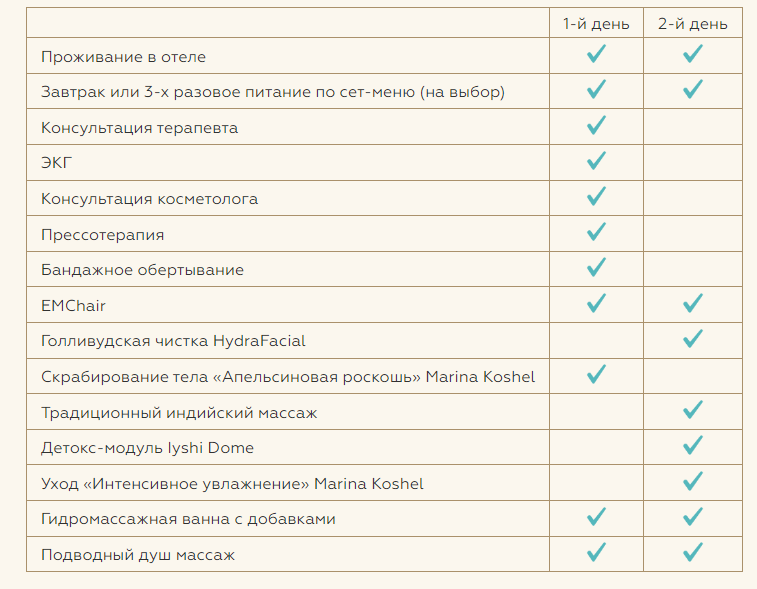 | | 1-й день | 2-й день |
|---|---|---|
| Проживание в отеле | ✓ | ✓ |
| Завтрак или 3-х разовое питание по сет-меню (на выбор) | ✓ | ✓ |
| Консультация терапевта | ✓ | |
| ЭКГ | ✓ | |
| Консультация косметолога | ✓ | |
| Прессотерапия | ✓ | |
| Бандажное обертывание | ✓ | |
| EMChair | ✓ | ✓ |
| Голливудская чистка HydraFacial | | ✓ |
| Скрабирование тела «Апельсиновая роскошь» Marina Koshel | ✓ | |
| Традиционный индийский массаж | | ✓ |
| Детокс-модуль Iyshi Dome | | ✓ |
| Уход «Интенсивное увлажнение» Marina Koshel | | ✓ |
| Гидромассажная ванна с добавками | ✓ | ✓ |
| Подводный душ массаж | ✓ | ✓ |